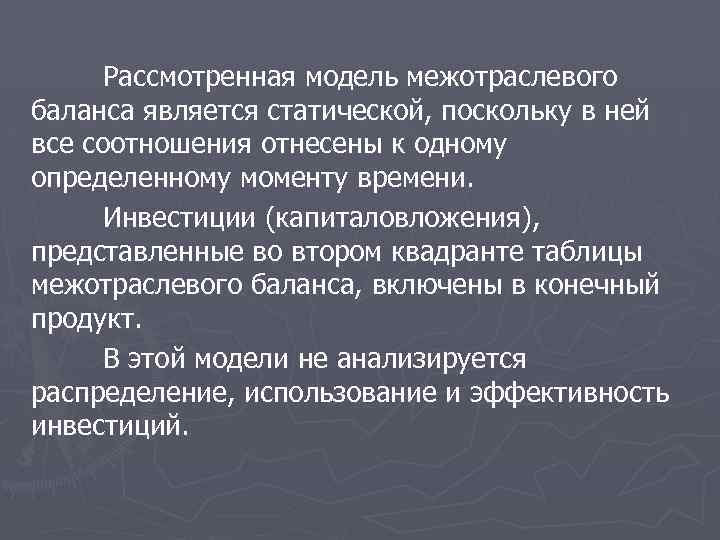 Рассмотренная модель межотраслевого баланса является статической, поскольку в ней все соотношения отнесены к одному определенному моменту времени.

Инвестиции (капиталовложения), представленные во втором квадранте таблицы межотраслевого баланса, включены в конечный продукт.

В этой модели не анализируется распределение, использование и эффективность инвестиций.